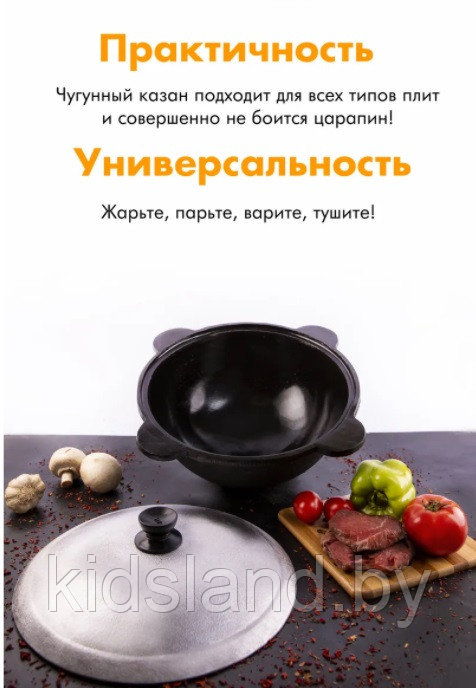 Практичность

Чугунный казан подходит для всех типов плит и совершенно не боится царапин!

Универсальность

Жарьте, парьте, варите, тушите!

kidsland.by